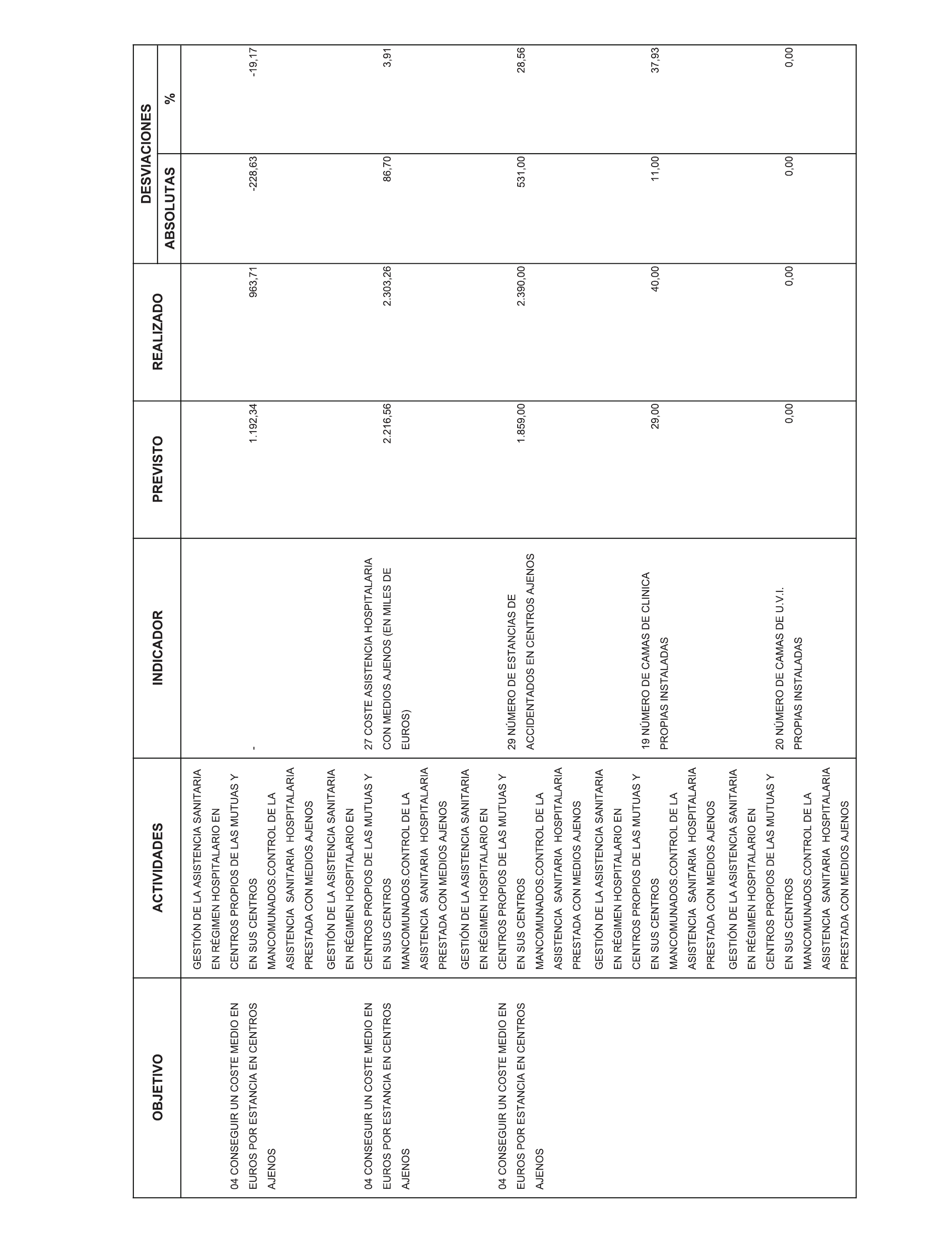 | OBJETIVO | ACTIVIDADES | INDICADOR | PREVISTO | REALIZADO | DESVIACIONES ABSOLUTAS | DESVIACIONES % |
|---|---|---|---|---|---|---|
| 04 CONSEGUIR UN COSTE MEDIO EN EUROS POR ESTANCIA EN CENTROS AJENOS | GESTIÓN DE LA ASISTENCIA SANITARIA EN RÉGIMEN HOSPITALARIO EN CENTROS PROPIOS DE LAS MUTUAS Y EN SUS CENTROS MANCOMUNADOS.CONTROL DE LA ASISTENCIA SANITARIA HOSPITALARIA PRESTADA CON MEDIOS AJENOS | - | 1.192,34 | 963,71 | -228,63 | -19,17 |
| 04 CONSEGUIR UN COSTE MEDIO EN EUROS POR ESTANCIA EN CENTROS AJENOS | GESTIÓN DE LA ASISTENCIA SANITARIA EN RÉGIMEN HOSPITALARIO EN CENTROS PROPIOS DE LAS MUTUAS Y EN SUS CENTROS MANCOMUNADOS.CONTROL DE LA ASISTENCIA SANITARIA HOSPITALARIA PRESTADA CON MEDIOS AJENOS | 27 COSTE ASISTENCIA HOSPITALARIA CON MEDIOS AJENOS (EN MILES DE EUROS) | 2.216,56 | 2.303,26 | 86,70 | 3,91 |
| 04 CONSEGUIR UN COSTE MEDIO EN EUROS POR ESTANCIA EN CENTROS AJENOS | GESTIÓN DE LA ASISTENCIA SANITARIA EN RÉGIMEN HOSPITALARIO EN CENTROS PROPIOS DE LAS MUTUAS Y EN SUS CENTROS MANCOMUNADOS.CONTROL DE LA ASISTENCIA SANITARIA HOSPITALARIA PRESTADA CON MEDIOS AJENOS | 29 NÚMERO DE ESTANCIAS DE ACCIDENTADOS EN CENTROS AJENOS | 1.859,00 | 2.390,00 | 531,00 | 28,56 |
| | GESTIÓN DE LA ASISTENCIA SANITARIA EN RÉGIMEN HOSPITALARIO EN CENTROS PROPIOS DE LAS MUTUAS Y EN SUS CENTROS MANCOMUNADOS.CONTROL DE LA ASISTENCIA SANITARIA HOSPITALARIA PRESTADA CON MEDIOS AJENOS | 19 NÚMERO DE CAMAS DE CLINICA PROPIAS INSTALADAS | 29,00 | 40,00 | 11,00 | 37,93 |
| | GESTIÓN DE LA ASISTENCIA SANITARIA EN RÉGIMEN HOSPITALARIO EN CENTROS PROPIOS DE LAS MUTUAS Y EN SUS CENTROS MANCOMUNADOS.CONTROL DE LA ASISTENCIA SANITARIA HOSPITALARIA PRESTADA CON MEDIOS AJENOS | 20 NÚMERO DE CAMAS DE U.V.I. PROPIAS INSTALADAS | 0,00 | 0,00 | 0,00 | 0,00 |